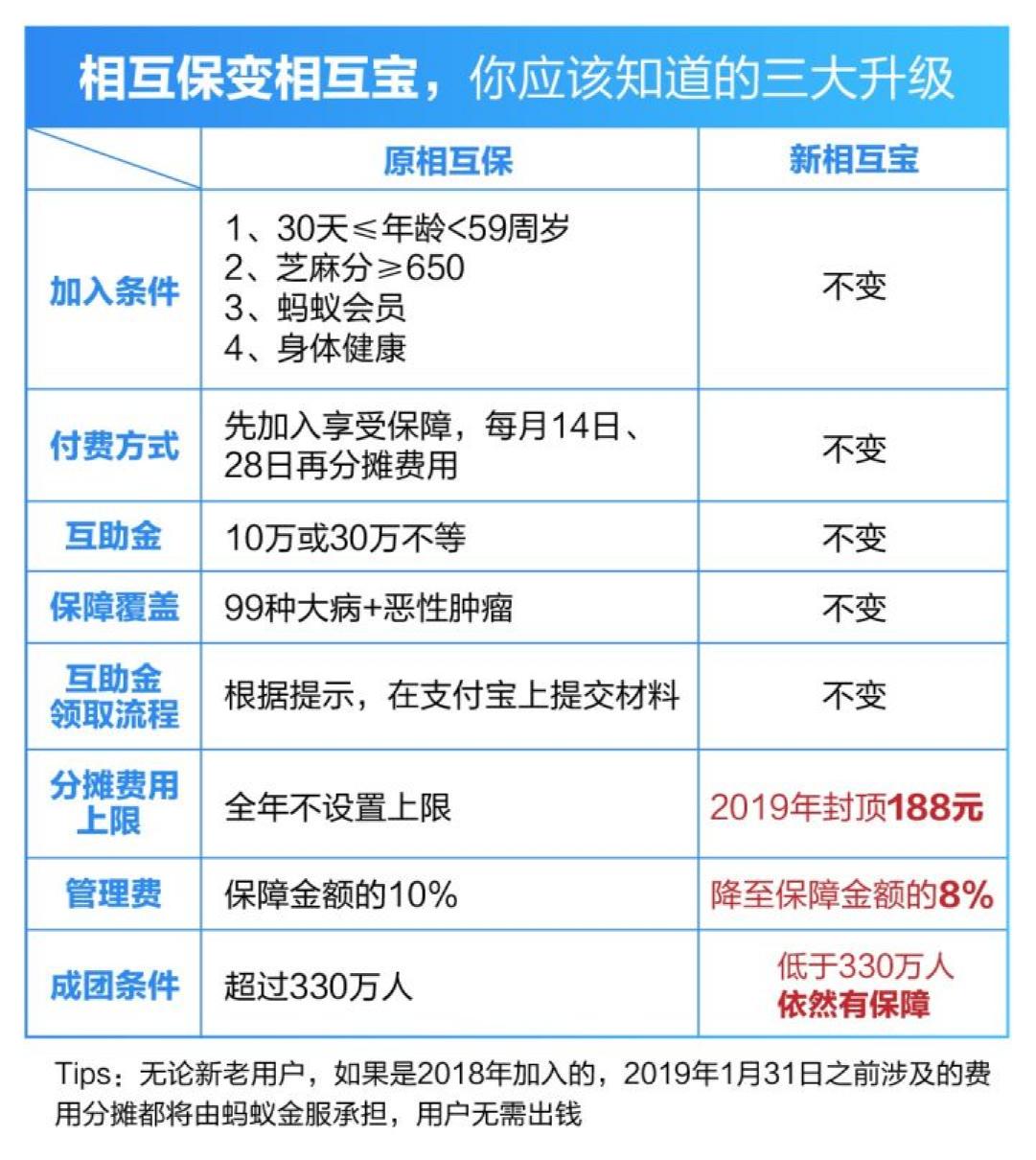 相互保变相互宝，你应该知道的三大升级

| | 原相互保 | 新相互宝 |
|---|---|---|
| 加入条件 | 1、30天≤年龄<59周岁 2、芝麻分≥650 3、蚂蚁会员 4、身体健康 | 不变 |
| 付费方式 | 先加入享受保障，每月14日、28日再分摊费用 | 不变 |
| 互助金 | 10万或30万不等 | 不变 |
| 保障覆盖 | 99种大病+恶性肿瘤 | 不变 |
| 互助金领取流程 | 根据提示，在支付宝上提交材料 | 不变 |
| 分摊费用上限 | 全年不设置上限 | 2019年封顶188元 |
| 管理费 | 保障金额的10% | 降至保障金额的8% |
| 成团条件 | 超过330万人 | 低于330万人 依然有保障 |

Tips：无论新老用户，如果是2018年加入的，2019年1月31日之前涉及的费用分摊都将由蚂蚁金服承担，用户无需出钱